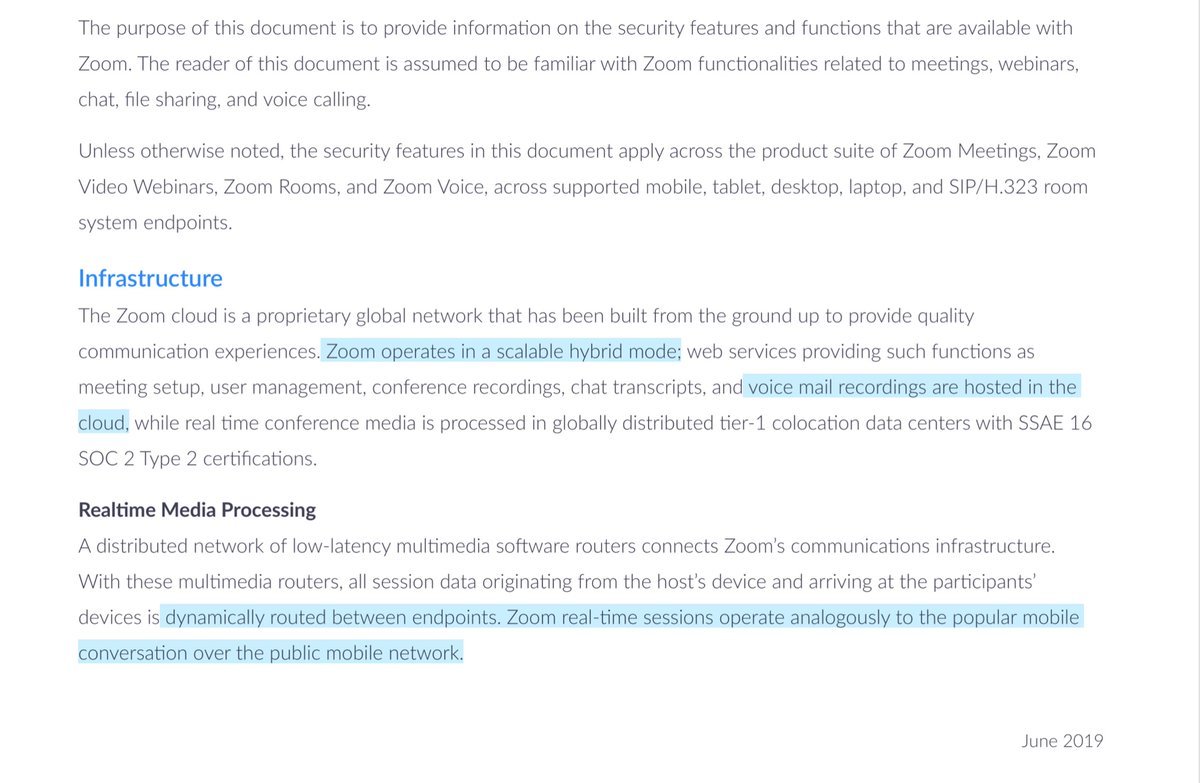 The purpose of this document is to provide information on the security features and functions that are available with Zoom. The reader of this document is assumed to be familiar with Zoom functionalities related to meetings, webinars, chat, file sharing, and voice calling.

Unless otherwise noted, the security features in this document apply across the product suite of Zoom Meetings, Zoom Video Webinars, Zoom Rooms, and Zoom Voice, across supported mobile, tablet, desktop, laptop, and SIP/H.323 room system endpoints.

Infrastructure
The Zoom cloud is a proprietary global network that has been built from the ground up to provide quality communication experiences. Zoom operates in a scalable hybrid mode; web services providing such functions as meeting setup, user management, conference recordings, chat transcripts, and voice mail recordings are hosted in the cloud, while real time conference media is processed in globally distributed tier-1 colocation data centers with SSAE 16 SOC 2 Type 2 certifications.

Realtime Media Processing
A distributed network of low-latency multimedia software routers connects Zoom's communications infrastructure. With these multimedia routers, all session data originating from the host's device and arriving at the participants' devices is dynamically routed between endpoints. Zoom real-time sessions operate analogously to the popular mobile conversation over the public mobile network.

June 2019